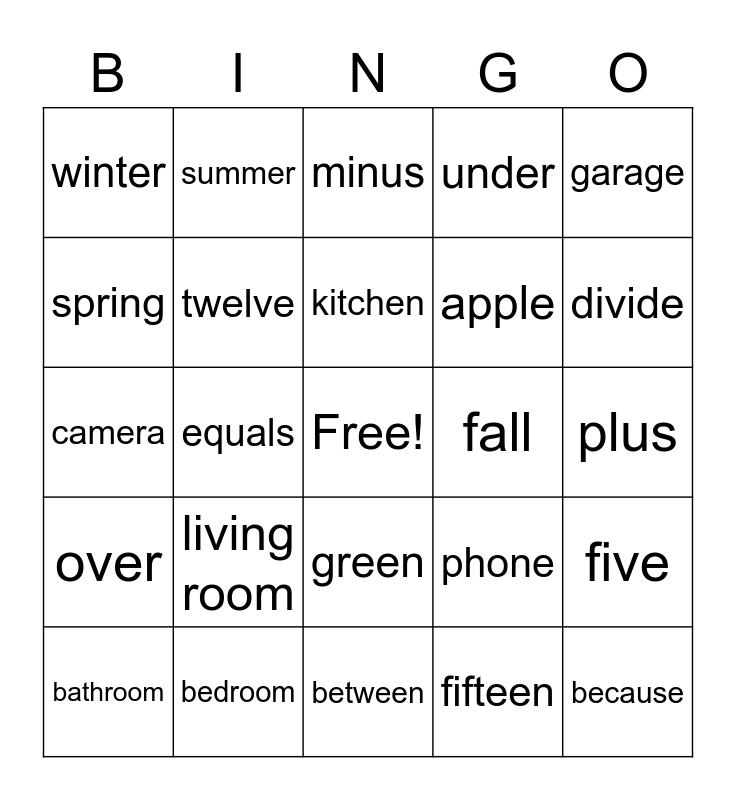 | B | I | N | G | O |
|---|---|---|---|---|
| winter | summer | minus | under | garage |
| spring | twelve | kitchen | apple | divide |
| camera | equals | Free! | fall | plus |
| over | living room | green | phone | five |
| bathroom | bedroom | between | fifteen | because |